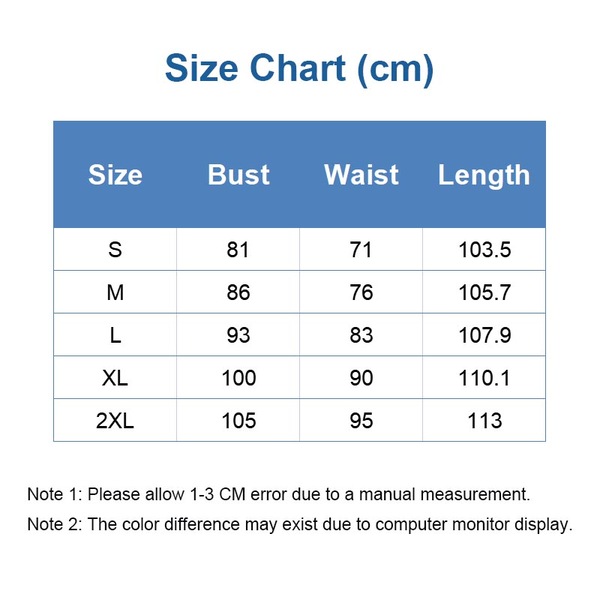 Size Chart (cm)

| Size | Bust | Waist | Length |
|---|---|---|---|
| S | 81 | 71 | 103.5 |
| M | 86 | 76 | 105.7 |
| L | 93 | 83 | 107.9 |
| XL | 100 | 90 | 110.1 |
| 2XL | 105 | 95 | 113 |

Note 1: Please allow 1-3 CM error due to a manual measurement.

Note 2: The color difference may exist due to computer monitor display.